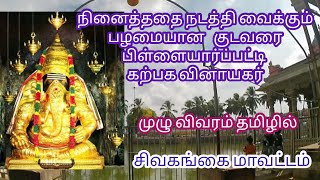 நினைத்ததை நடத்தி வைக்கும்
பழமையான குடவரை
பிள்ளையார்ப்பட்டி
கற்பக வினாயகர்

முழு விவரம் தமிழில்

சிவகங்கை மாவட்டம்